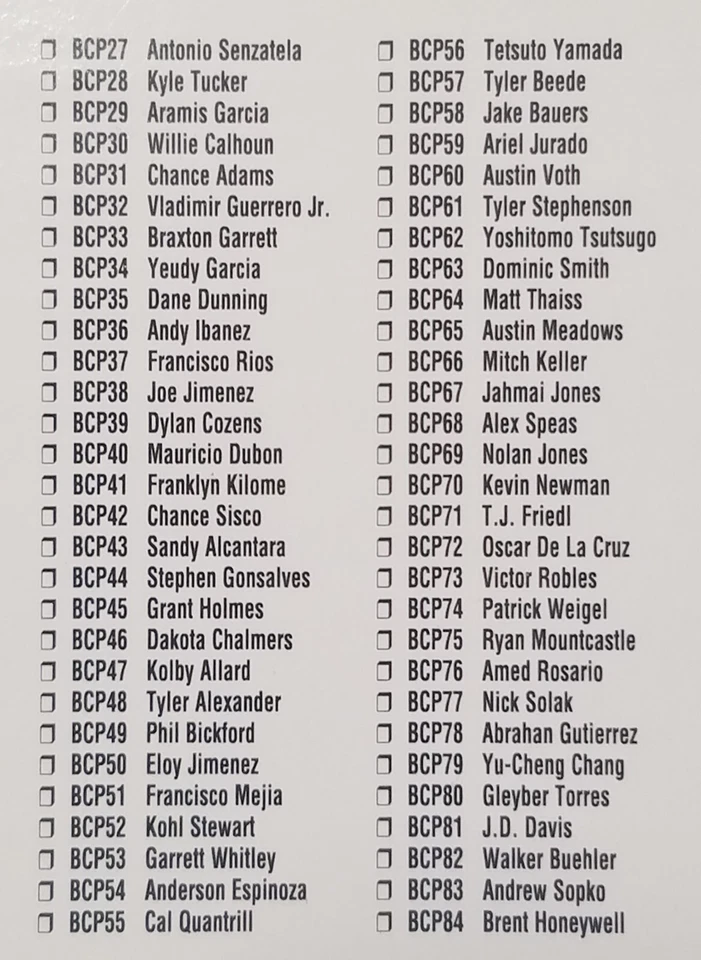 ☐ BCP27 Antonio Senzatela
☐ BCP28 Kyle Tucker
☐ BCP29 Aramis Garcia
☐ BCP30 Willie Calhoun
☐ BCP31 Chance Adams
☐ BCP32 Vladimir Guerrero Jr.
☐ BCP33 Braxton Garrett
☐ BCP34 Yeudy Garcia
☐ BCP35 Dane Dunning
☐ BCP36 Andy Ibanez
☐ BCP37 Francisco Rios
☐ BCP38 Joe Jimenez
☐ BCP39 Dylan Cozens
☐ BCP40 Mauricio Dubon
☐ BCP41 Franklyn Kilome
☐ BCP42 Chance Sisco
☐ BCP43 Sandy Alcantara
☐ BCP44 Stephen Gonsalves
☐ BCP45 Grant Holmes
☐ BCP46 Dakota Chalmers
☐ BCP47 Kolby Allard
☐ BCP48 Tyler Alexander
☐ BCP49 Phil Bickford
☐ BCP50 Eloy Jimenez
☐ BCP51 Francisco Mejia
☐ BCP52 Kohl Stewart
☐ BCP53 Garrett Whitley
☐ BCP54 Anderson Espinoza
☐ BCP55 Cal Quantrill

☐ BCP56 Tetsuto Yamada
☐ BCP57 Tyler Beede
☐ BCP58 Jake Bauers
☐ BCP59 Ariel Jurado
☐ BCP60 Austin Voth
☐ BCP61 Tyler Stephenson
☐ BCP62 Yoshitomo Tsutsugo
☐ BCP63 Dominic Smith
☐ BCP64 Matt Thaiss
☐ BCP65 Austin Meadows
☐ BCP66 Mitch Keller
☐ BCP67 Jahmai Jones
☐ BCP68 Alex Speas
☐ BCP69 Nolan Jones
☐ BCP70 Kevin Newman
☐ BCP71 T.J. Friedl
☐ BCP72 Oscar De La Cruz
☐ BCP73 Victor Robles
☐ BCP74 Patrick Weigel
☐ BCP75 Ryan Mountcastle
☐ BCP76 Amed Rosario
☐ BCP77 Nick Solak
☐ BCP78 Abrahan Gutierrez
☐ BCP79 Yu-Cheng Chang
☐ BCP80 Gleyber Torres
☐ BCP81 J.D. Davis
☐ BCP82 Walker Buehler
☐ BCP83 Andrew Sopko
☐ BCP84 Brent Honeywell